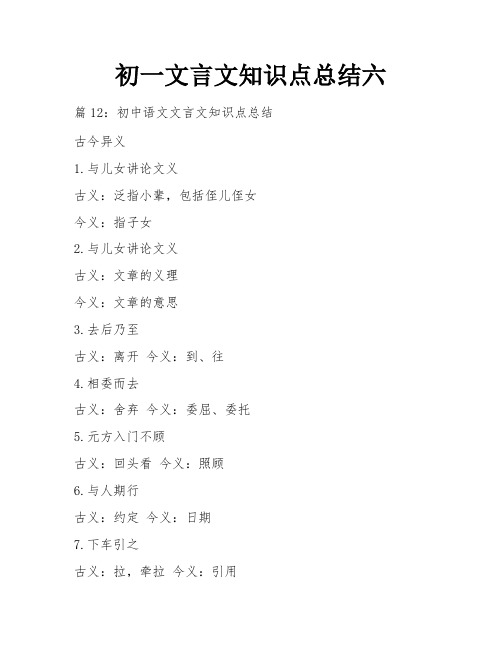 初一文言文知识点总结六

篇 12：初中语文文言文知识点总结

古今异义

1.与儿女讲论文义

古义：泛指小辈，包括侄儿侄女

今义：指子女

2.与儿女讲论文义

古义：文章的义理

今义：文章的意思

3.去后乃至

古义：离开 今义：到、往

4.相委而去

古义：舍弃 今义：委屈、委托

5.元方入门不顾

古义：回头看 今义：照顾

6.与人期行

古义：约定 今义：日期

7.下车引之

古义：拉，牵拉 今义：引用